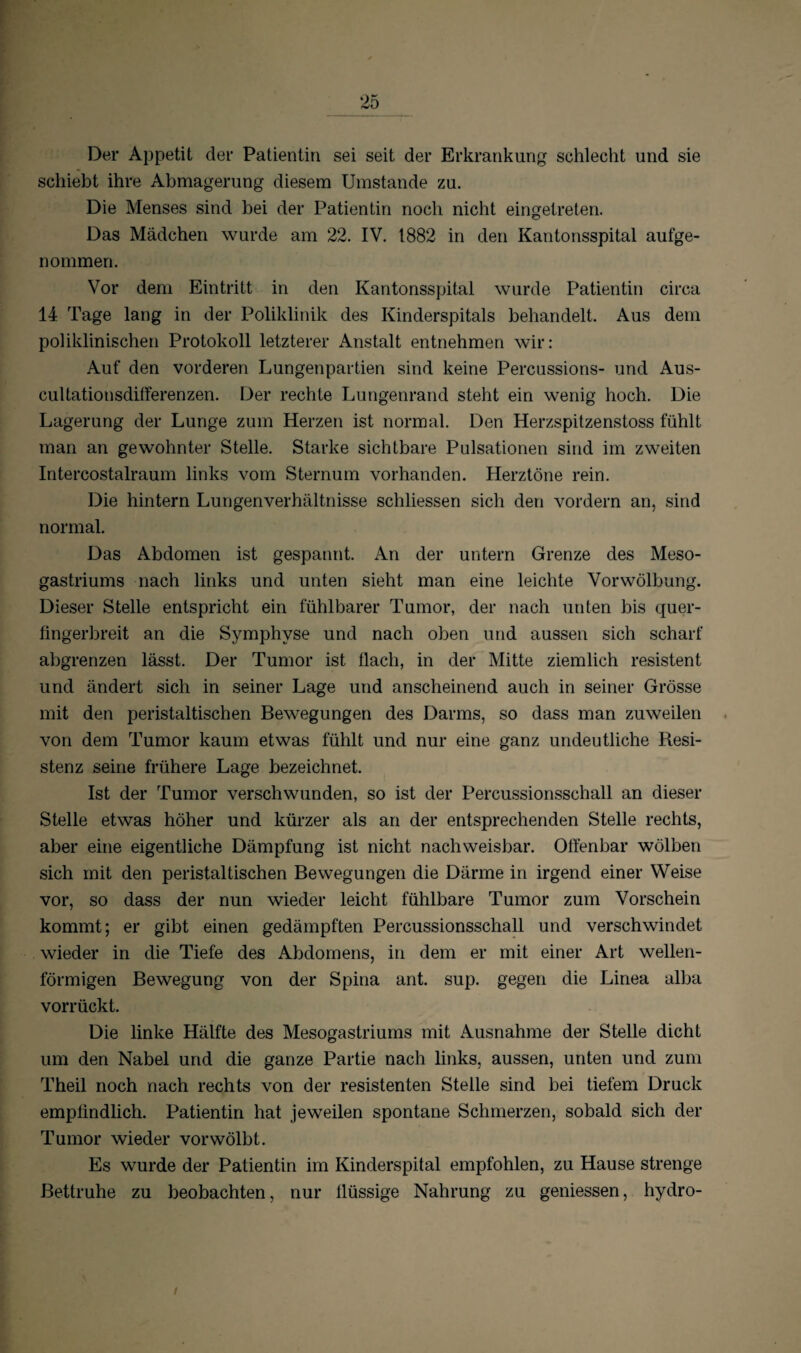 25

Der Appetit der Patientin sei seit der Erkrankung schlecht und sie schiebt ihre Abmagerung diesem Umstande zu.

Die Menses sind bei der Patientin noch nicht eingetreten.

Das Mädchen wurde am 22. IV. 1882 in den Kantonsspital aufgenommen.

Vor dem Eintritt in den Kantonsspital wurde Patientin circa 14 Tage lang in der Poliklinik des Kinderspitals behandelt. Aus dem poliklinischen Protokoll letzterer Anstalt entnehmen wir:

Auf den vorderen Lungenpartien sind keine Percussions- und Auscultationsdifferenzen. Der rechte Lungenrand steht ein wenig hoch. Die Lagerung der Lunge zum Herzen ist normal. Den Herzspitzenstoss fühlt man an gewohnter Stelle. Starke sichtbare Pulsationen sind im zweiten Intercostalraum links vom Sternum vorhanden. Herztöne rein.

Die hintern Lungenverhältnisse schliessen sich den vordern an, sind normal.

Das Abdomen ist gespannt. An der untern Grenze des Mesogastriums nach links und unten sieht man eine leichte Vorwölbung. Dieser Stelle entspricht ein fühlbarer Tumor, der nach unten bis querfingerbreit an die Symphyse und nach oben und aussen sich scharf abgrenzen lässt. Der Tumor ist flach, in der Mitte ziemlich resistent und ändert sich in seiner Lage und anscheinend auch in seiner Grösse mit den peristaltischen Bewegungen des Darms, so dass man zuweilen von dem Tumor kaum etwas fühlt und nur eine ganz undeutliche Resistenz seine frühere Lage bezeichnet.

Ist der Tumor verschwunden, so ist der Percussionsschall an dieser Stelle etwas höher und kürzer als an der entsprechenden Stelle rechts, aber eine eigentliche Dämpfung ist nicht nachweisbar. Offenbar wölben sich mit den peristaltischen Bewegungen die Därme in irgend einer Weise vor, so dass der nun wieder leicht fühlbare Tumor zum Vorschein kommt; er gibt einen gedämpften Percussionsschall und verschwindet wieder in die Tiefe des Abdomens, in dem er mit einer Art wellenförmigen Bewegung von der Spina ant. sup. gegen die Linea alba vorrückt.

Die linke Hälfte des Mesogastriums mit Ausnahme der Stelle dicht um den Nabel und die ganze Partie nach links, aussen, unten und zum Theil noch nach rechts von der resistenten Stelle sind bei tiefem Druck empfindlich. Patientin hat jeweilen spontane Schmerzen, sobald sich der Tumor wieder vorwölbt.

Es wurde der Patientin im Kinderspital empfohlen, zu Hause strenge Bettruhe zu beobachten, nur flüssige Nahrung zu geniessen, hydro-